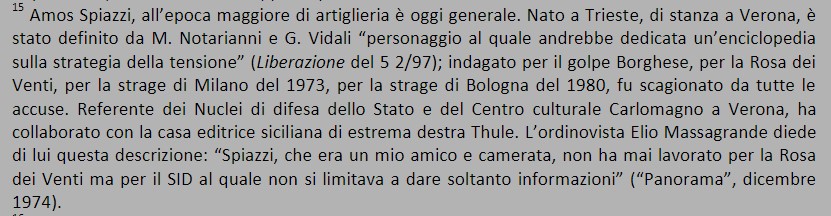 $^{15}$ Amos Spiazzi, all'epoca maggiore di artiglieria è oggi generale. Nato a Trieste, di stanza a Verona, è stato definito da M. Notarianni e G. Vidali "personaggio al quale andrebbe dedicata un'enciclopedia sulla strategia della tensione" (Liberazione del 5 2/97); indagato per il golpe Borghese, per la Rosa dei Venti, per la strage di Milano del 1973, per la strage di Bologna del 1980, fu scagionato da tutte le accuse. Referente dei Nuclei di difesa dello Stato e del Centro culturale Carlomagno a Verona, ha collaborato con la casa editrice siciliana di estrema destra Thule. L'ordinovista Elio Massagrande diede di lui questa descrizione: "Spiazzi, che era un mio amico e camerata, non ha mai lavorato per la Rosa dei Venti ma per il SID al quale non si limitava a dare soltanto informazioni" ("Panorama", dicembre 1974).